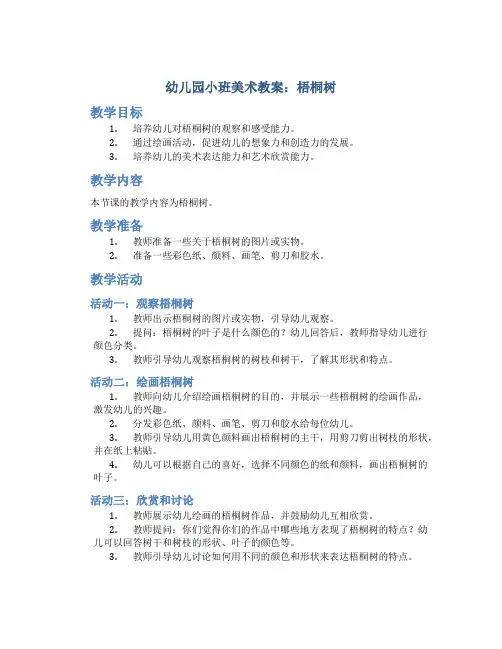 幼儿园小班美术教案：梧桐树

教学目标

1. 培养幼儿对梧桐树的观察和感受能力。
2. 通过绘画活动，促进幼儿的想象力和创造力的发展。
3. 培养幼儿的美术表达能力和艺术欣赏能力。

教学内容

本节课的教学内容为梧桐树。

教学准备

1. 教师准备一些关于梧桐树的图片或实物。
2. 准备一些彩色纸、颜料、画笔、剪刀和胶水。

教学活动

活动一：观察梧桐树

1. 教师出示梧桐树的图片或实物，引导幼儿观察。
2. 提问：梧桐树的叶子是什么颜色的？幼儿回答后，教师指导幼儿进行颜色分类。
3. 教师引导幼儿观察梧桐树的树枝和树干，了解其形状和特点。

活动二：绘画梧桐树

1. 教师向幼儿介绍绘画梧桐树的目的，并展示一些梧桐树的绘画作品，激发幼儿的兴趣。
2. 分发彩色纸、颜料、画笔、剪刀和胶水给每位幼儿。
3. 教师引导幼儿用黄色颜料画出梧桐树的主干，用剪刀剪出树枝的形状，并在纸上粘贴。
4. 幼儿可以根据自己的喜好，选择不同颜色的纸和颜料，画出梧桐树的叶子。

活动三：欣赏和讨论

1. 教师展示幼儿绘画的梧桐树作品，并鼓励幼儿互相欣赏。
2. 教师提问：你们觉得你们的作品中哪些地方表现了梧桐树的特点？幼儿可以回答树干和树枝的形状、叶子的颜色等。
3. 教师引导幼儿讨论如何用不同的颜色和形状来表达梧桐树的特点。